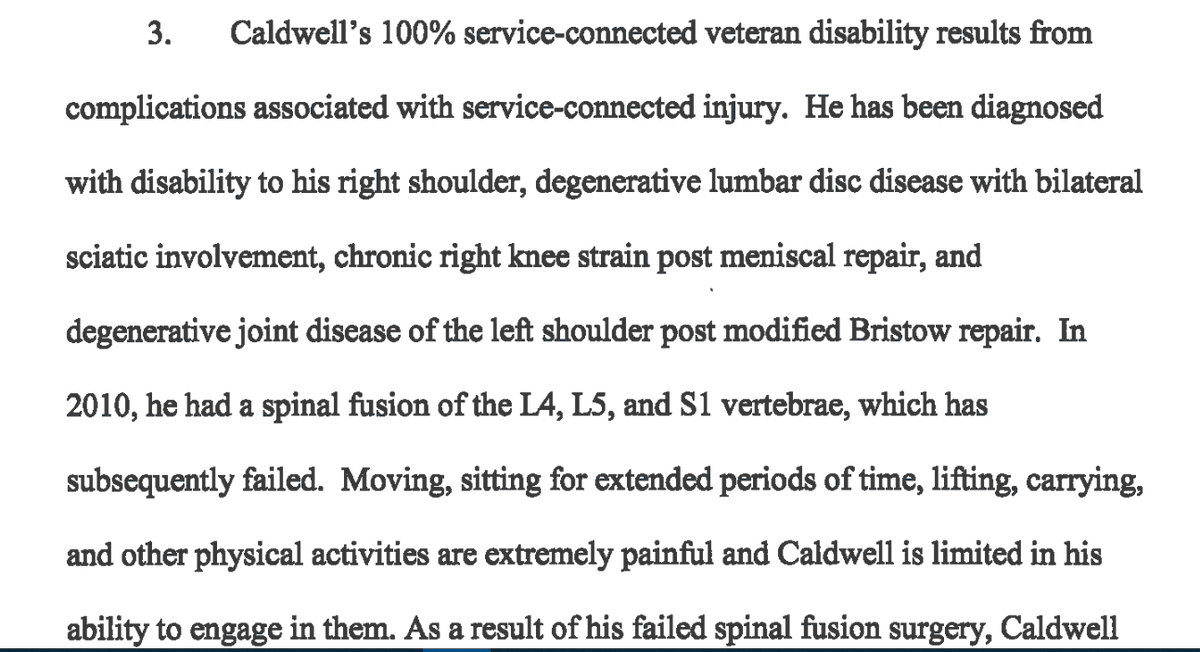 3. Caldwell's 100% service-connected veteran disability results from complications associated with service-connected injury. He has been diagnosed with disability to his right shoulder, degenerative lumbar disc disease with bilateral sciatic involvement, chronic right knee strain post meniscal repair, and degenerative joint disease of the left shoulder post modified Bristow repair. In 2010, he had a spinal fusion of the L4, L5, and S1 vertebrae, which has subsequently failed. Moving, sitting for extended periods of time, lifting, carrying, and other physical activities are extremely painful and Caldwell is limited in his ability to engage in them. As a result of his failed spinal fusion surgery, Caldwell